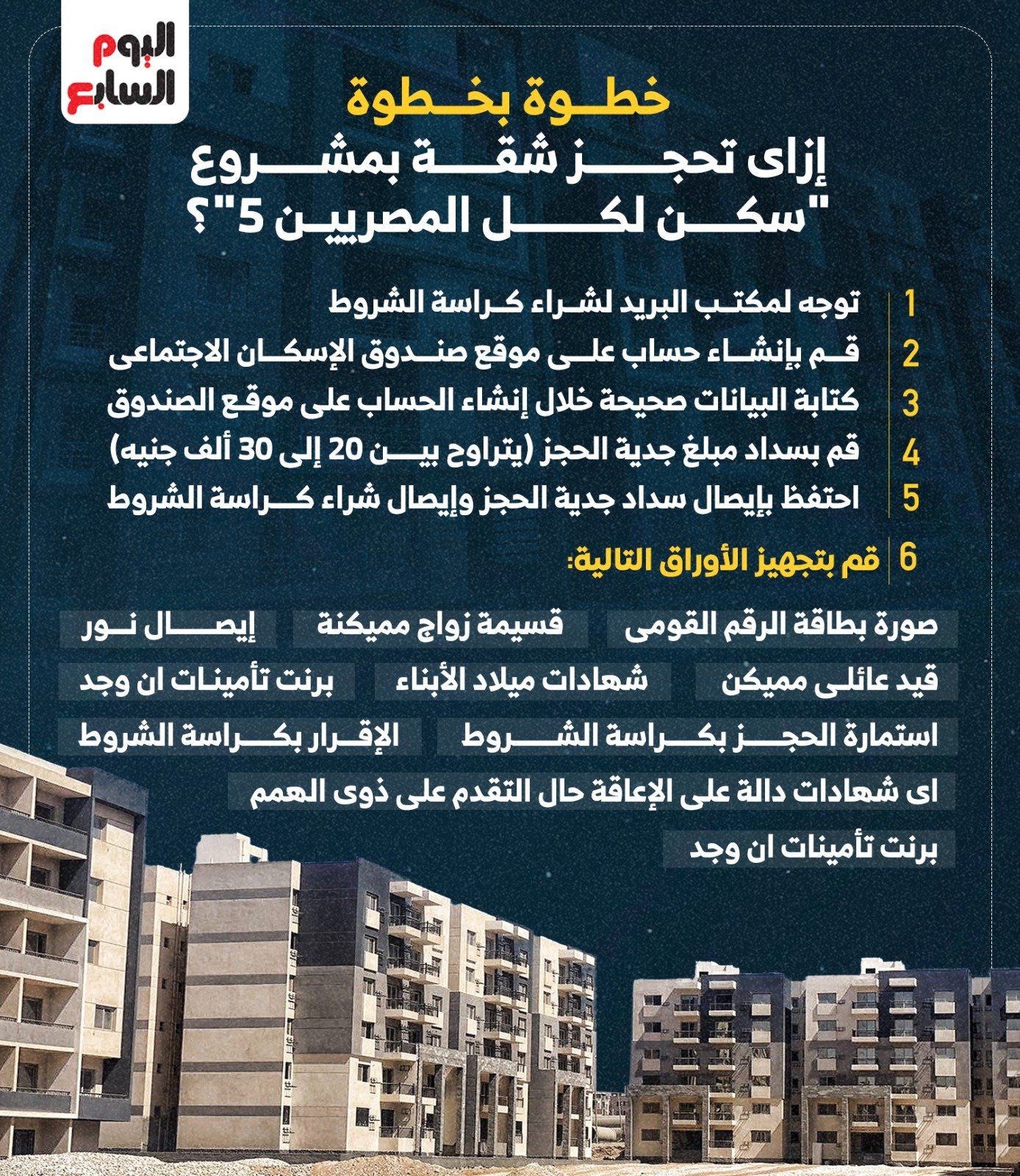 اليوم السابع

خطوة بخطوة
إزاى تحجز شقة بمشروع "سكن لكل المصريين 5"؟

1 توجه لمكتب البريد لشراء كراسة الشروط
2 قم بإنشاء حساب على موقع صندوق الإسكان الاجتماعى
3 كتابة البيانات صحيحة خلال إنشاء الحساب على موقع الصندوق
4 قم بسداد مبلغ جدية الحجز (يتراوح بين 20 إلى 30 ألف جنيه)
5 احتفظ بإيصال سداد جدية الحجز وإيصال شراء كراسة الشروط
6 قم بتجهيز الأوراق التالية:

صورة بطاقة الرقم القومى
قسيمة زواج مميكنة
إيصال نور
قيد عائلى مميكن
شهادات ميلاد الأبناء
برنت تأمينات ان وجد
استمارة الحجز بكراسة الشروط
الإقرار بكراسة الشروط
اى شهادات دالة على الإعاقة حال التقدم على ذوى الهمم
برنت تأمينات ان وجد